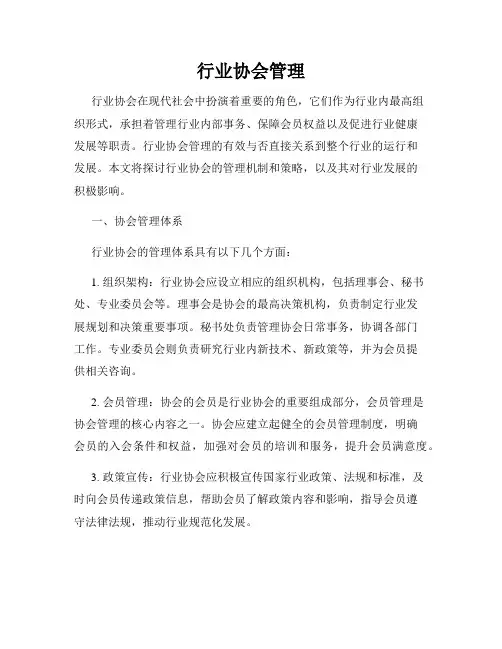 行业协会管理

行业协会在现代社会中扮演着重要的角色，它们作为行业内最高组织形式，承担着管理行业内部事务、保障会员权益以及促进行业健康发展等职责。行业协会管理的有效与否直接关系到整个行业的运行和发展。本文将探讨行业协会的管理机制和策略，以及其对行业发展的积极影响。

一、协会管理体系

行业协会的管理体系具有以下几个方面：

1. 组织架构：行业协会应设立相应的组织机构，包括理事会、秘书处、专业委员会等。理事会是协会的最高决策机构，负责制定行业发展规划和决策重要事项。秘书处负责管理协会日常事务，协调各部门工作。专业委员会则负责研究行业内新技术、新政策等，并为会员提供相关咨询。

2. 会员管理：协会的会员是行业协会的重要组成部分，会员管理是协会管理的核心内容之一。协会应建立起健全的会员管理制度，明确会员的入会条件和权益，加强对会员的培训和服务，提升会员满意度。

3. 政策宣传：行业协会应积极宣传国家行业政策、法规和标准，及时向会员传递政策信息，帮助会员了解政策内容和影响，指导会员遵守法律法规，推动行业规范化发展。